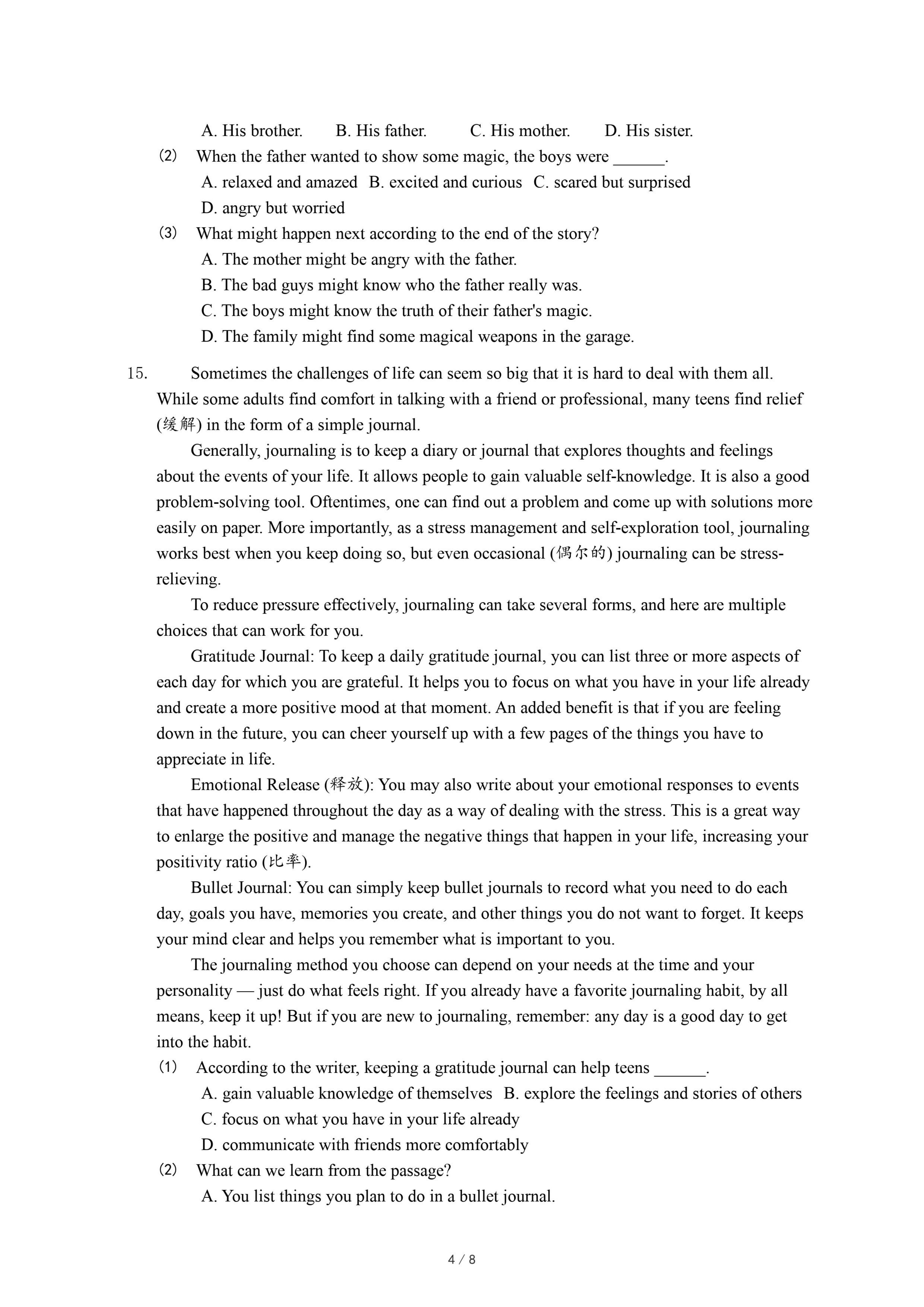 A. His brother. B. His father. C. His mother. D. His sister.

(2) When the father wanted to show some magic, the boys were ______.

A. relaxed and amazed B. excited and curious C. scared but surprised

D. angry but worried

(3) What might happen next according to the end of the story?

A. The mother might be angry with the father.

B. The bad guys might know who the father really was.

C. The boys might know the truth of their father's magic.

D. The family might find some magical weapons in the garage.

15. Sometimes the challenges of life can seem so big that it is hard to deal with them all. While some adults find comfort in talking with a friend or professional, many teens find relief (缓解) in the form of a simple journal.

Generally, journaling is to keep a diary or journal that explores thoughts and feelings about the events of your life. It allows people to gain valuable self-knowledge. It is also a good problem-solving tool. Oftentimes, one can find out a problem and come up with solutions more easily on paper. More importantly, as a stress management and self-exploration tool, journaling works best when you keep doing so, but even occasional (偶尔的) journaling can be stress-relieving.

To reduce pressure effectively, journaling can take several forms, and here are multiple choices that can work for you.

Gratitude Journal: To keep a daily gratitude journal, you can list three or more aspects of each day for which you are grateful. It helps you to focus on what you have in your life already and create a more positive mood at that moment. An added benefit is that if you are feeling down in the future, you can cheer yourself up with a few pages of the things you have to appreciate in life.

Emotional Release (释放): You may also write about your emotional responses to events that have happened throughout the day as a way of dealing with the stress. This is a great way to enlarge the positive and manage the negative things that happen in your life, increasing your positivity ratio (比率).

Bullet Journal: You can simply keep bullet journals to record what you need to do each day, goals you have, memories you create, and other things you do not want to forget. It keeps your mind clear and helps you remember what is important to you.

The journaling method you choose can depend on your needs at the time and your personality — just do what feels right. If you already have a favorite journaling habit, by all means, keep it up! But if you are new to journaling, remember: any day is a good day to get into the habit.

(1) According to the writer, keeping a gratitude journal can help teens ______.

A. gain valuable knowledge of themselves B. explore the feelings and stories of others

C. focus on what you have in your life already

D. communicate with friends more comfortably

(2) What can we learn from the passage?

A. You list things you plan to do in a bullet journal.

4 / 8